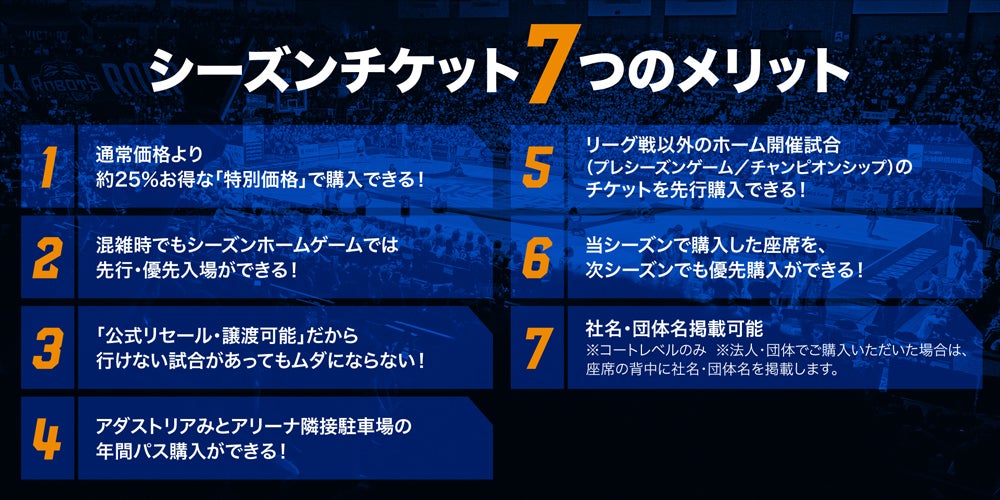 シーズンチケット7つのメリット

1
通常価格より
約25%お得な「特別価格」で購入できる！

2
混雑時でもシーズンホームゲームでは
先行・優先入場ができる！

3
「公式リセール・譲渡可能」だから
行けない試合があってもムダにならない！

4
アダストリアみとアリーナ隣接駐車場の
年間パス購入ができる！

5
リーグ戦以外のホーム開催試合
（プレシーズンゲーム／チャンピオンシップ）の
チケットを先行購入できる！

6
当シーズンで購入した座席を、
次シーズンでも優先購入ができる！

7
社名・団体名掲載可能
※コートレベルのみ ※法人・団体でご購入いただいた場合は、座席の背中に社名・団体名を掲載します。